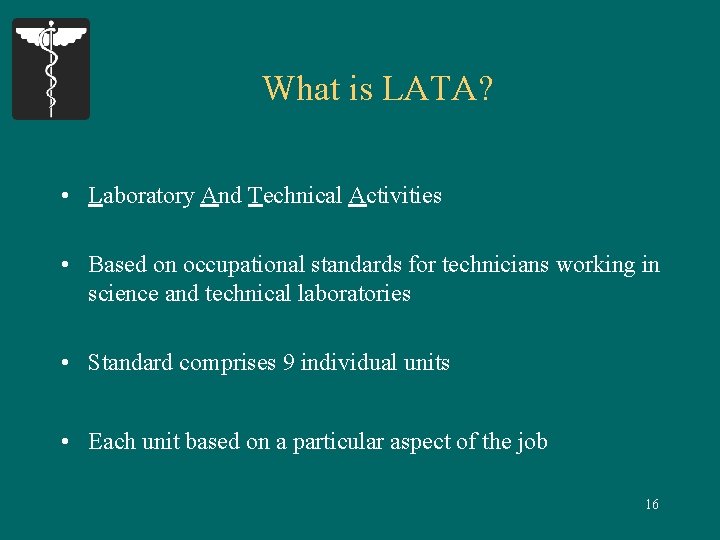 What is LATA?

• Laboratory And Technical Activities

• Based on occupational standards for technicians working in science and technical laboratories

• Standard comprises 9 individual units

• Each unit based on a particular aspect of the job

16